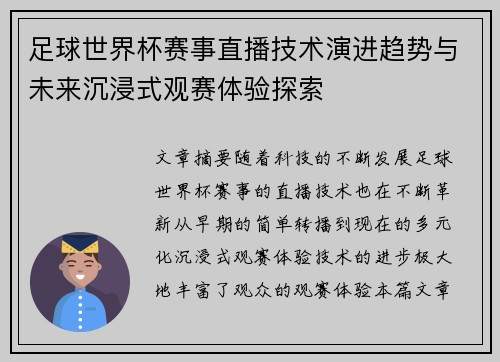 足球世界杯赛事直播技术演进趋势与未来沉浸式观赛体验探索

文章摘要随着科技的不断发展足球世界杯赛事的直播技术也在不断革新从早期的简单转播到现在的多元化沉浸式观赛体验技术的进步极大地丰富了观众的观赛体验本篇文章